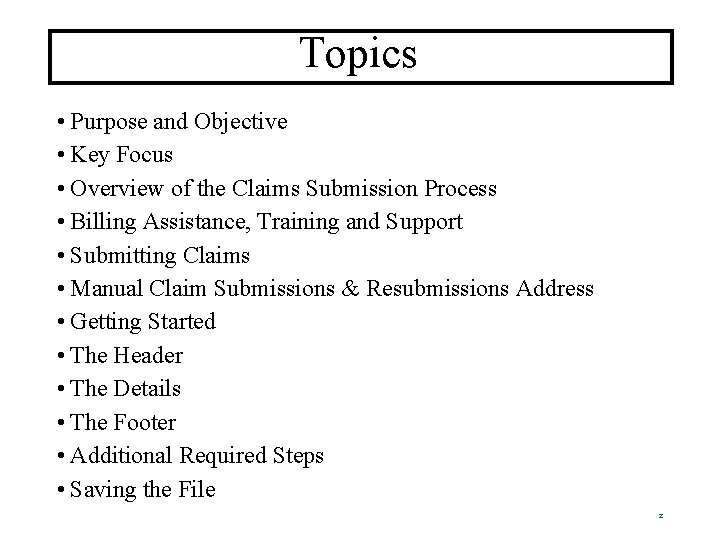 Topics

• Purpose and Objective
• Key Focus
• Overview of the Claims Submission Process
• Billing Assistance, Training and Support
• Submitting Claims
• Manual Claim Submissions & Resubmissions Address
• Getting Started
• The Header
• The Details
• The Footer
• Additional Required Steps
• Saving the File

2